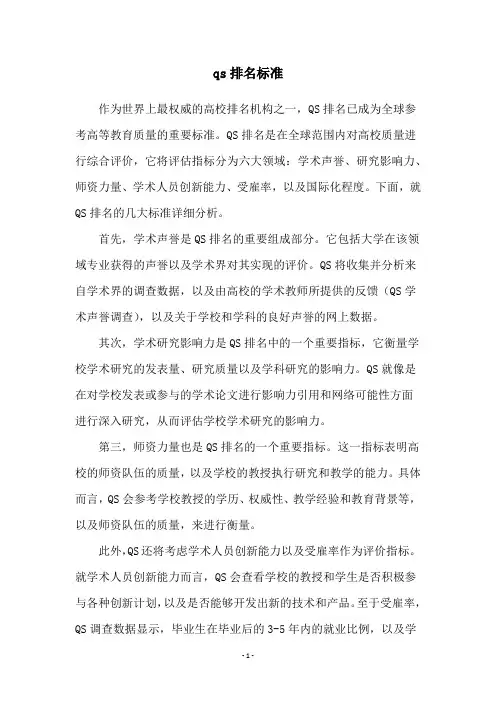 qs 排名标准

作为世界上最权威的高校排名机构之一，QS 排名已成为全球参考高等教育质量的重要标准。QS 排名是在全球范围内对高校质量进行综合评价，它将评估指标分为六大领域：学术声誉、研究影响力、师资力量、学术人员创新能力、受雇率，以及国际化程度。下面，就 QS 排名的几大标准详细分析。

首先，学术声誉是 QS 排名的重要组成部分。它包括大学在该领域专业获得的声誉以及学术界对其实现的评价。QS 将收集并分析来自学术界的调查数据，以及由高校的学术教师所提供的反馈（QS 学术声誉调查），以及关于学校和学科的良好声誉的网上数据。

其次，学术研究影响力是 QS 排名中的一个重要指标，它衡量学校学术研究的发表量、研究质量以及学科研究的影响力。QS 就像是在对学校发表或参与的学术论文进行影响力引用和网络可能性方面进行深入研究，从而评估学校学术研究的影响力。

第三，师资力量也是 QS 排名的一个重要指标。这一指标表明高校的师资队伍的质量，以及学校的教授执行研究和教学的能力。具体而言，QS 会参考学校教授的学历、权威性、教学经验和教育背景等，以及师资队伍的质量，来进行衡量。

此外，QS 还将考虑学术人员创新能力以及受雇率作为评价指标。就学术人员创新能力而言，QS 会查看学校的教授和学生是否积极参与各种创新计划，以及是否能够开发出新的技术和产品。至于受雇率，QS 调查数据显示，毕业生在毕业后的 3-5 年内的就业比例，以及学

- 1 -